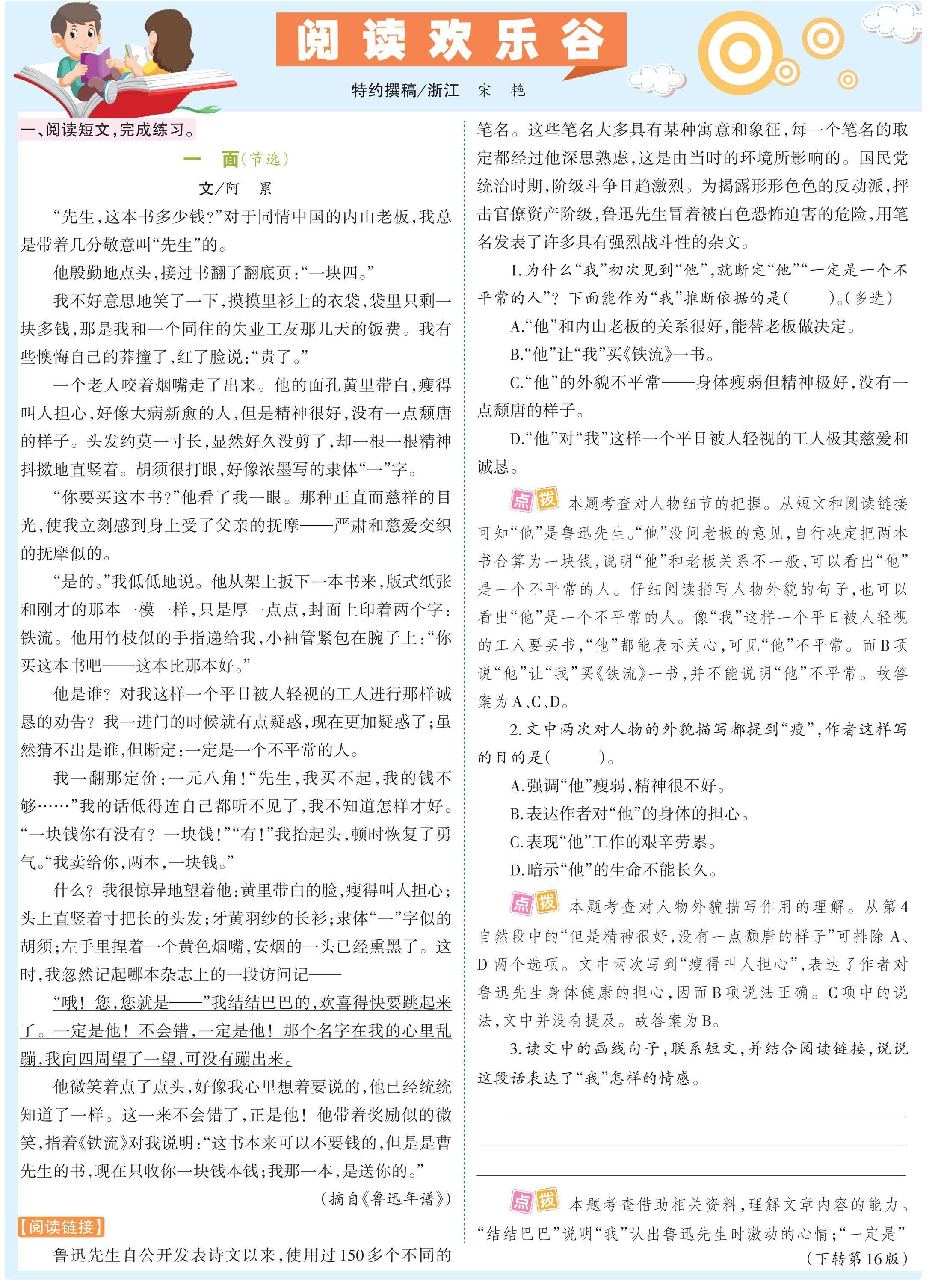 阅读欢乐谷

特约撰稿/浙江　宋　艳

一、阅读短文，完成练习。

一　面（节选）

文/阿　累

“先生，这本书多少钱？”对于同情中国的内山老板，我总是带着几分敬意叫“先生”的。

他殷勤地点头，接过书翻了翻底页：“一块四。”

我不好意思地笑了一下，摸摸里衫上的衣袋，袋里只剩一块多钱，那是我和一个同住的失业工友那几天的饭费。我有些懊悔自己的莽撞了，红了脸说：“贵了。”

一个老人咬着烟嘴走了出来。他的面孔黄里带白，瘦得叫人担心，好像大病新愈的人，但是精神很好，没有一点颓唐的样子。头发约莫一寸长，显然好久没剪了，却一根一根精神抖擞地直竖着。胡须很打眼，好像浓墨写的隶体“一”字。

“你要买这本书？”他看了我一眼。那种正直而慈祥的目光，使我立刻感到身上受了父亲的抚摩——严肃和慈爱交织的抚摩似的。

“是的。”我低低地说。他从架上扳下一本书来，版式纸张和刚才的那本一模一样，只是厚一点点，封面上印着两个字：铁流。他用竹枝似的手指递给我，小袖管紧包在腕子上：“你买这本书吧——这本比那本好。”

他是谁？对我这样一个平日被人轻视的工人进行那样诚恳的劝告？我一进门的时候就有点疑惑，现在更加疑惑了；虽然猜不出是谁，但断定：一定是一个不平常的人。

我一翻那定价：一元八角！“先生，我买不起，我的钱不够……”我的话低得连自己都听不见了，我不知道怎样才好。“一块钱你有没有？一块钱！”“有！”我抬起头，顿时恢复了勇气。“我卖给你，两本，一块钱。”

什么？我很惊异地望着他：黄里带白的脸，瘦得叫人担心；头上直竖着寸把长的头发；牙黄羽纱的长衫；隶体“一”字似的胡须；左手里捏着一个黄色烟嘴，安烟的一头已经熏黑了。这时，我忽然记起哪本杂志上的一段访问记——

“哦！您，您就是——”我结结巴巴的，欢喜得快要跳起来了。一定是他！不会错，一定是他！那个名字在我的心里乱蹦，我向四周望了一望，可没有蹦出来。

他微笑着点了点头，好像我心里想着要说的，他已经统统知道了一样。这一来不会错了，正是他！他带着奖励似的微笑，指着《铁流》对我说明：“这书本来可以不要钱的，但是是曹先生的书，现在只收你一块钱本钱；我那一本，是送你的。”

（摘自《鲁迅年谱》）

【阅读链接】

鲁迅先生自公开发表诗文以来，使用过150多个不同的笔名。这些笔名大多具有某种寓意和象征，每一个笔名的取定都经过他深思熟虑，这是由当时的环境所影响的。国民党统治时期，阶级斗争日趋激烈。为揭露形形色色的反动派，抨击官僚资产阶级，鲁迅先生冒着被白色恐怖迫害的危险，用笔名发表了许多具有强烈战斗性的杂文。

1.为什么“我”初次见到“他”，就断定“他”“一定是一个不平常的人”？下面能作为“我”推断依据的是（　　）。（多选）

A.“他”和内山老板的关系很好，能替老板做决定。

B.“他”让“我”买《铁流》一书。

C.“他”的外貌不平常——身体瘦弱但精神极好，没有一点颓唐的样子。

D.“他”对“我”这样一个平日被人轻视的工人极其慈爱和诚恳。

点拨　本题考查对人物细节的把握。从短文和阅读链接可知“他”是鲁迅先生。“他”没问老板的意见，自行决定把两本书合算为一块钱，说明“他”和老板关系不一般，可以看出“他”是一个不平常的人。仔细阅读描写人物外貌的句子，也可以看出“他”是一个不平常的人。像“我”这样一个平日被人轻视的工人要买书，“他”都能表示关心，可见“他”不平常。而B项说“他”让“我”买《铁流》一书，并不能说明“他”不平常。故答案为A、C、D。

2.文中两次对人物的外貌描写都提到“瘦”，作者这样写的目的是（　　）。

A.强调“他”瘦弱，精神很不好。

B.表达作者对“他”的身体的担心。

C.表现“他”工作的艰辛劳累。

D.暗示“他”的生命不能长久。

点拨　本题考查对人物外貌描写作用的理解。从第4自然段中的“但是精神很好，没有一点颓唐的样子”可排除A、D两个选项。文中两次写到“瘦得叫人担心”，表达了作者对鲁迅先生身体健康的担心，因而B项说法正确。C项中的说法，文中并没有提及。故答案为B。

3.读文中的画线句子，联系短文，并结合阅读链接，说说这段话表达了“我”怎样的情感。

点拨　本题考查借助相关资料，理解文章内容的能力。“结结巴巴”说明“我”认出鲁迅先生时激动的心情；“一定是”

（下转第16版）